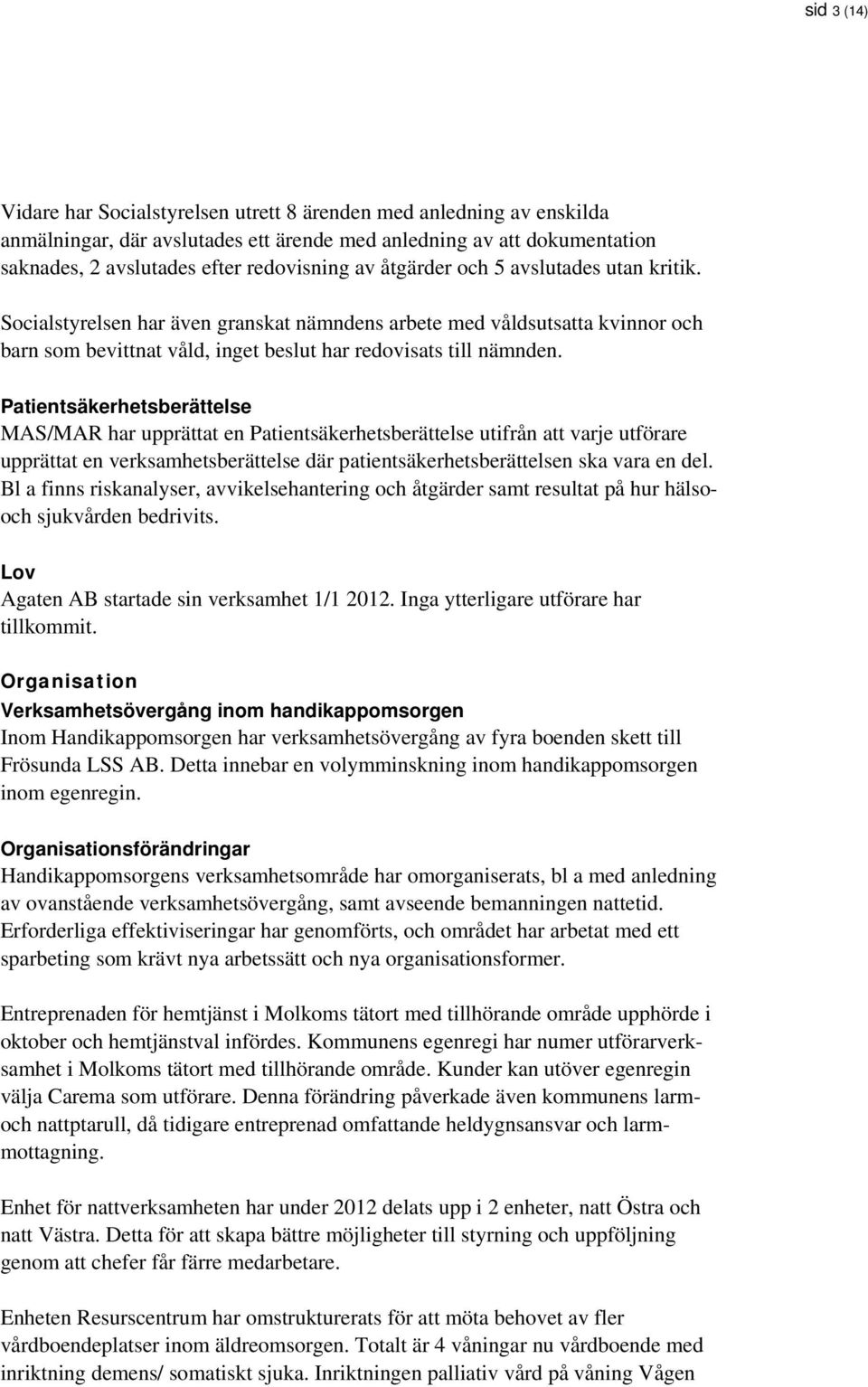 sid 3 (14)

Vidare har Socialstyrelsen utrett 8 ärenden med anledning av enskilda anmälningar, där avslutades ett ärende med anledning av att dokumentation saknades, 2 avslutades efter redovisning av åtgärder och 5 avslutades utan kritik.

Socialstyrelsen har även granskat nämndens arbete med våldsutsatta kvinnor och barn som bevittnat våld, inget beslut har redovisats till nämnden.

Patientsäkerhetsberättelse
MAS/MAR har upprättat en Patientsäkerhetsberättelse utifrån att varje utförare upprättat en verksamhetsberättelse där patientsäkerhetsberättelsen ska vara en del. Bl a finns riskanalyser, avvikelsehantering och åtgärder samt resultat på hur hälso- och sjukvården bedrivits.

Lov
Agaten AB startade sin verksamhet 1/1 2012. Inga ytterligare utförare har tillkommit.

Organisation
Verksamhetsövergång inom handikappomsorgen
Inom Handikappomsorgen har verksamhetsövergång av fyra boenden skett till Frösunda LSS AB. Detta innebar en volymminskning inom handikappomsorgen inom egenregin.

Organisationsförändringar
Handikappomsorgens verksamhetsområde har omorganiserats, bl a med anledning av ovanstående verksamhetsövergång, samt avseende bemanningen nattetid. Erforderliga effektiviseringar har genomförts, och området har arbetat med ett sparbeting som krävt nya arbetssätt och nya organisationsformer.

Entreprenaden för hemtjänst i Molkoms tätort med tillhörande område upphörde i oktober och hemtjänstval infördes. Kommunens egenregi har numer utförarverksamhet i Molkoms tätort med tillhörande område. Kunder kan utöver egenregin välja Carema som utförare. Denna förändring påverkade även kommunens larm- och nattptarull, då tidigare entreprenad omfattande heldygnsansvar och larmmottagning.

Enhet för nattverksamheten har under 2012 delats upp i 2 enheter, natt Östra och natt Västra. Detta för att skapa bättre möjligheter till styrning och uppföljning genom att chefer får färre medarbetare.

Enheten Resurscentrum har omstrukturerats för att möta behovet av fler vårdboendeplatser inom äldreomsorgen. Totalt är 4 våningar nu vårdboende med inriktning demens/ somatiskt sjuka. Inriktningen palliativ vård på våning Vågen